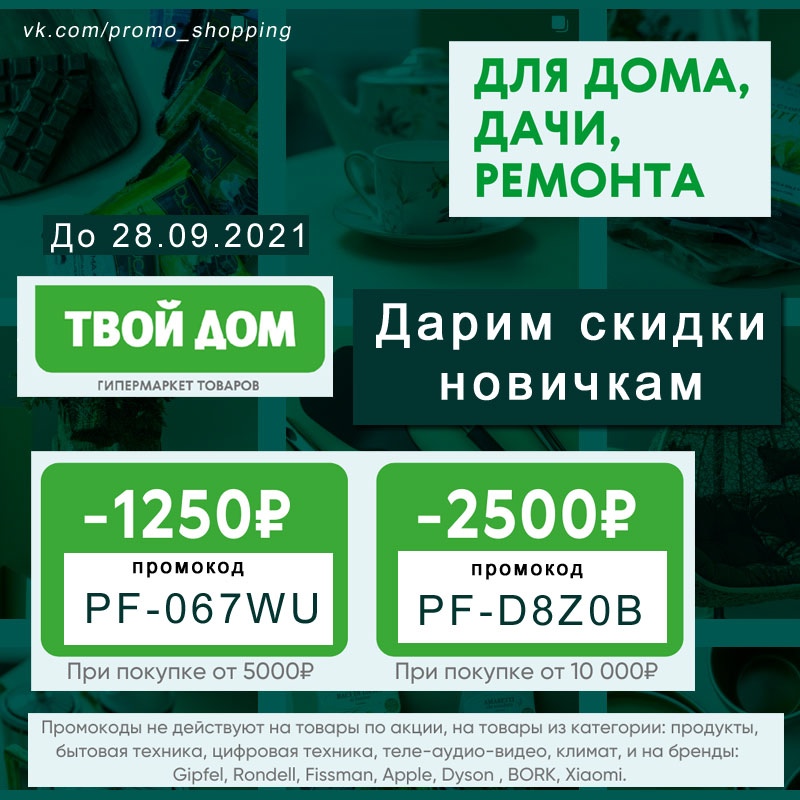 vk.com/promo_shopping

ДЛЯ ДОМА, ДАЧИ, РЕМОНТА

До 28.09.2021

ТВОЙ ДОМ
ГИПЕРМАРКЕТ ТОВАРОВ

Дарим скидки новичкам

-1250₽
промокод
PF-067WU
При покупке от 5000₽

-2500₽
промокод
PF-D8Z0B
При покупке от 10 000₽

Промокоды не действуют на товары по акции, на товары из категории: продукты, бытовая техника, цифровая техника, теле-аудио-видео, климат, и на бренды: Gipfel, Rondell, Fissman, Apple, Dyson , BORK, Xiaomi.